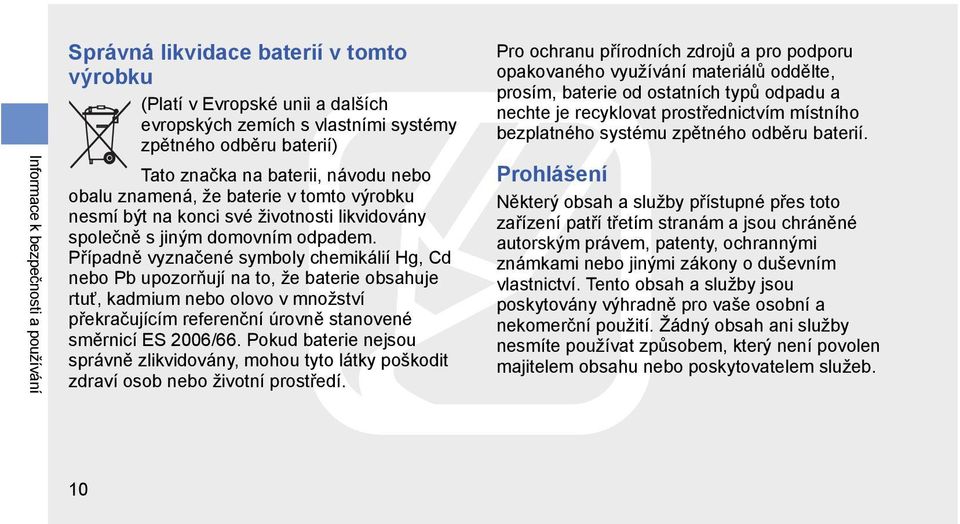 Informace k bezpečnosti a používání

Správná likvidace baterií v tomto výrobku

(Platí v Evropské unii a dalších evropských zemích s vlastními systémy zpětného odběru baterií)

Tato značka na baterii, návodu nebo obalu znamená, že baterie v tomto výrobku nesmí být na konci své životnosti likvidovány společně s jiným domovním odpadem. Případně vyznačené symboly chemikálií Hg, Cd nebo Pb upozorňují na to, že baterie obsahuje rtuť, kadmium nebo olovo v množství překračujícím referenční úrovně stanovené směrnicí ES 2006/66. Pokud baterie nejsou správně zlikvidovány, mohou tyto látky poškodit zdraví osob nebo životní prostředí.

Pro ochranu přírodních zdrojů a pro podporu opakovaného využívání materiálů oddělte, prosím, baterie od ostatních typů odpadu a nechte je recyklovat prostřednictvím místního bezplatného systému zpětného odběru baterií.

Prohlášení

Některý obsah a služby přístupné přes toto zařízení patří třetím stranám a jsou chráněné autorským právem, patenty, ochrannými známkami nebo jinými zákony o duševním vlastnictví. Tento obsah a služby jsou poskytovány výhradně pro vaše osobní a nekomerční použití. Žádný obsah ani služby nesmíte používat způsobem, který není povolen majitelem obsahu nebo poskytovatelem služeb.

10